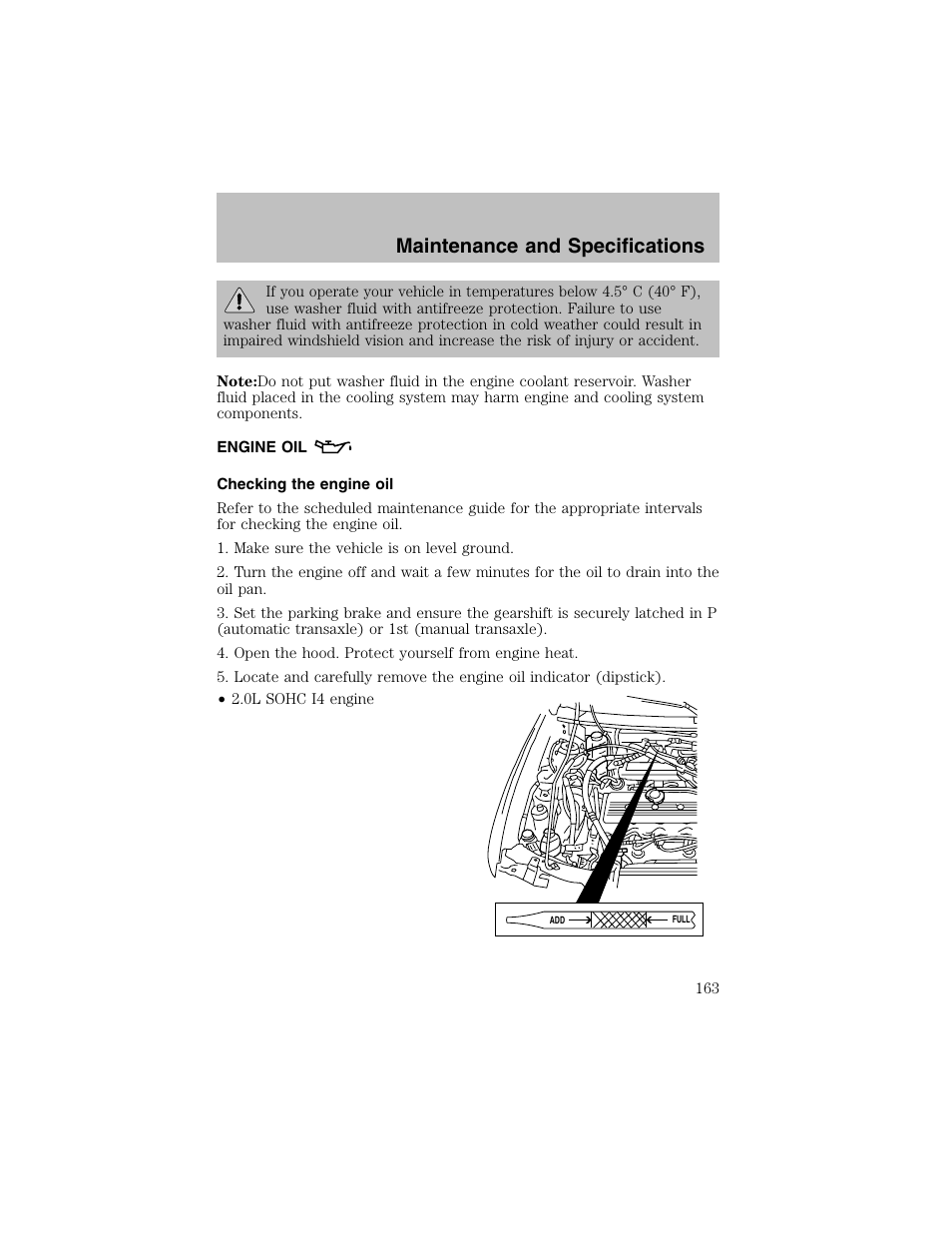 Maintenance and Specifications

If you operate your vehicle in temperatures below 4.5° C (40° F), use washer fluid with antifreeze protection. Failure to use washer fluid with antifreeze protection in cold weather could result in impaired windshield vision and increase the risk of injury or accident.

Note:Do not put washer fluid in the engine coolant reservoir. Washer fluid placed in the cooling system may harm engine and cooling system components.

ENGINE OIL

Checking the engine oil

Refer to the scheduled maintenance guide for the appropriate intervals for checking the engine oil.

1. Make sure the vehicle is on level ground.

2. Turn the engine off and wait a few minutes for the oil to drain into the oil pan.

3. Set the parking brake and ensure the gearshift is securely latched in P (automatic transaxle) or 1st (manual transaxle).

4. Open the hood. Protect yourself from engine heat.

5. Locate and carefully remove the engine oil indicator (dipstick).

• 2.0L SOHC I4 engine

ADD FULL

163